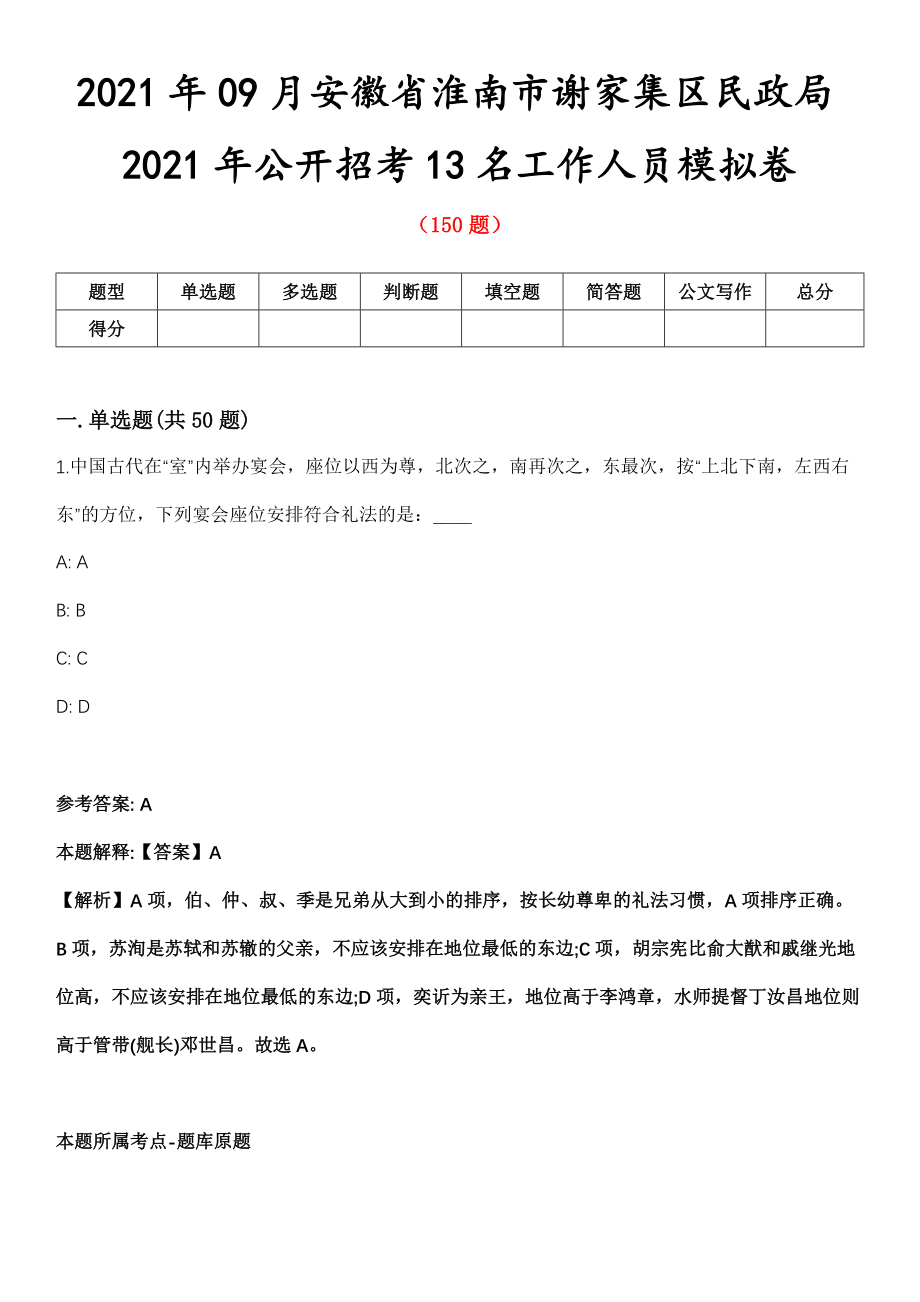 2021年09月安徽省淮南市谢家集区民政局2021年公开招考13名工作人员模拟卷

（150题）

| 题型 | 单选题 | 多选题 | 判断题 | 填空题 | 简答题 | 公文写作 | 总分 |
|---|---|---|---|---|---|---|---|
| 得分 | | | | | | | |

一.单选题(共50题)

1.中国古代在“室”内举办宴会，座位以西为尊，北次之，南再次之，东最次，按“上北下南，左西右东”的方位，下列宴会座位安排符合礼法的是：____

A: A

B: B

C: C

D: D

参考答案: A

本题解释:【答案】A

【解析】A项，伯、仲、叔、季是兄弟从大到小的排序，按长幼尊卑的礼法习惯，A项排序正确。B项，苏洵是苏轼和苏辙的父亲，不应该安排在地位最低的东边;C项，胡宗宪比俞大猷和戚继光地位高，不应该安排在地位最低的东边;D项，奕䜣为亲王，地位高于李鸿章，水师提督丁汝昌地位则高于管带(舰长)邓世昌。故选A。

本题所属考点-题库原题